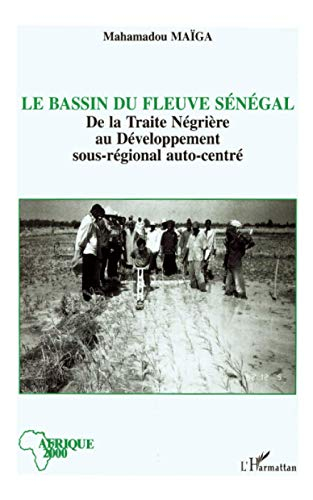 Mahamadou MAÏGA

LE BASSIN DU FLEUVE SÉNÉGAL
De la Traite Négrière au Développement sous-régional auto-centré

AFRIQUE 2000

L'Harmattan